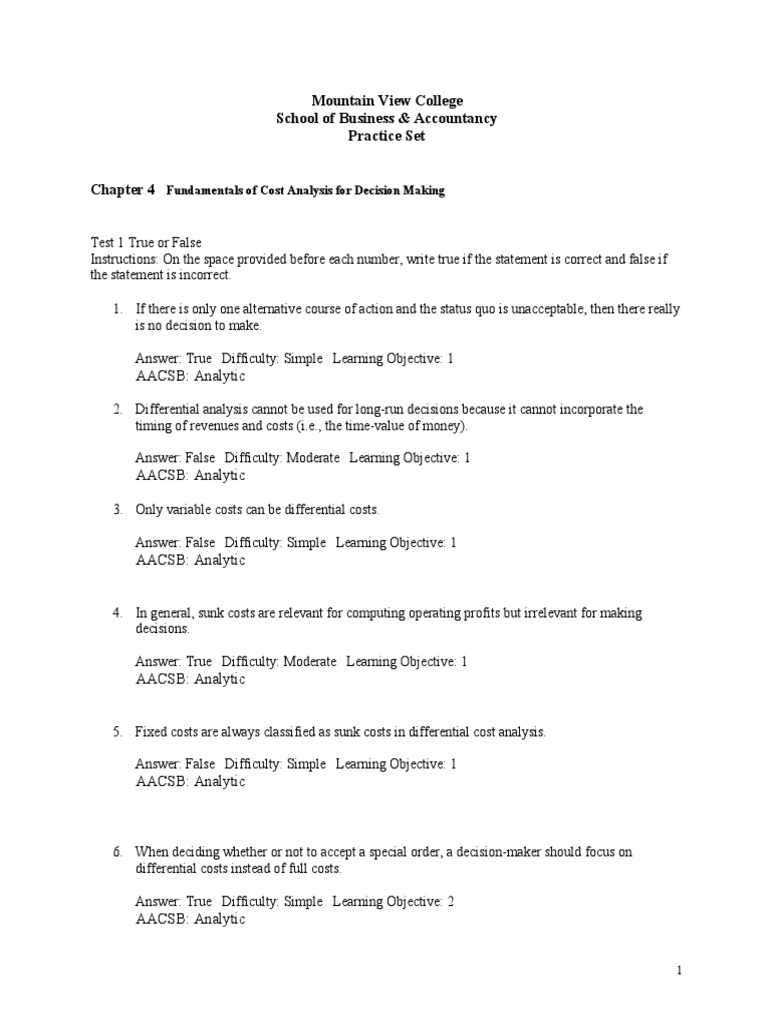 Mountain View College
School of Business & Accountancy
Practice Set

Chapter 4 Fundamentals of Cost Analysis for Decision Making

Test 1 True or False
Instructions: On the space provided before each number, write true if the statement is correct and false if the statement is incorrect.

1. If there is only one alternative course of action and the status quo is unacceptable, then there really is no decision to make.

Answer: True Difficulty: Simple Learning Objective: 1
AACSB: Analytic

2. Differential analysis cannot be used for long-run decisions because it cannot incorporate the timing of revenues and costs (i.e., the time-value of money).

Answer: False Difficulty: Moderate Learning Objective: 1
AACSB: Analytic

3. Only variable costs can be differential costs.

Answer: False Difficulty: Simple Learning Objective: 1
AACSB: Analytic

4. In general, sunk costs are relevant for computing operating profits but irrelevant for making decisions.

Answer: True Difficulty: Moderate Learning Objective: 1
AACSB: Analytic

5. Fixed costs are always classified as sunk costs in differential cost analysis.

Answer: False Difficulty: Simple Learning Objective: 1
AACSB: Analytic

6. When deciding whether or not to accept a special order, a decision-maker should focus on differential costs instead of full costs.

Answer: True Difficulty: Simple Learning Objective: 2
AACSB: Analytic

1